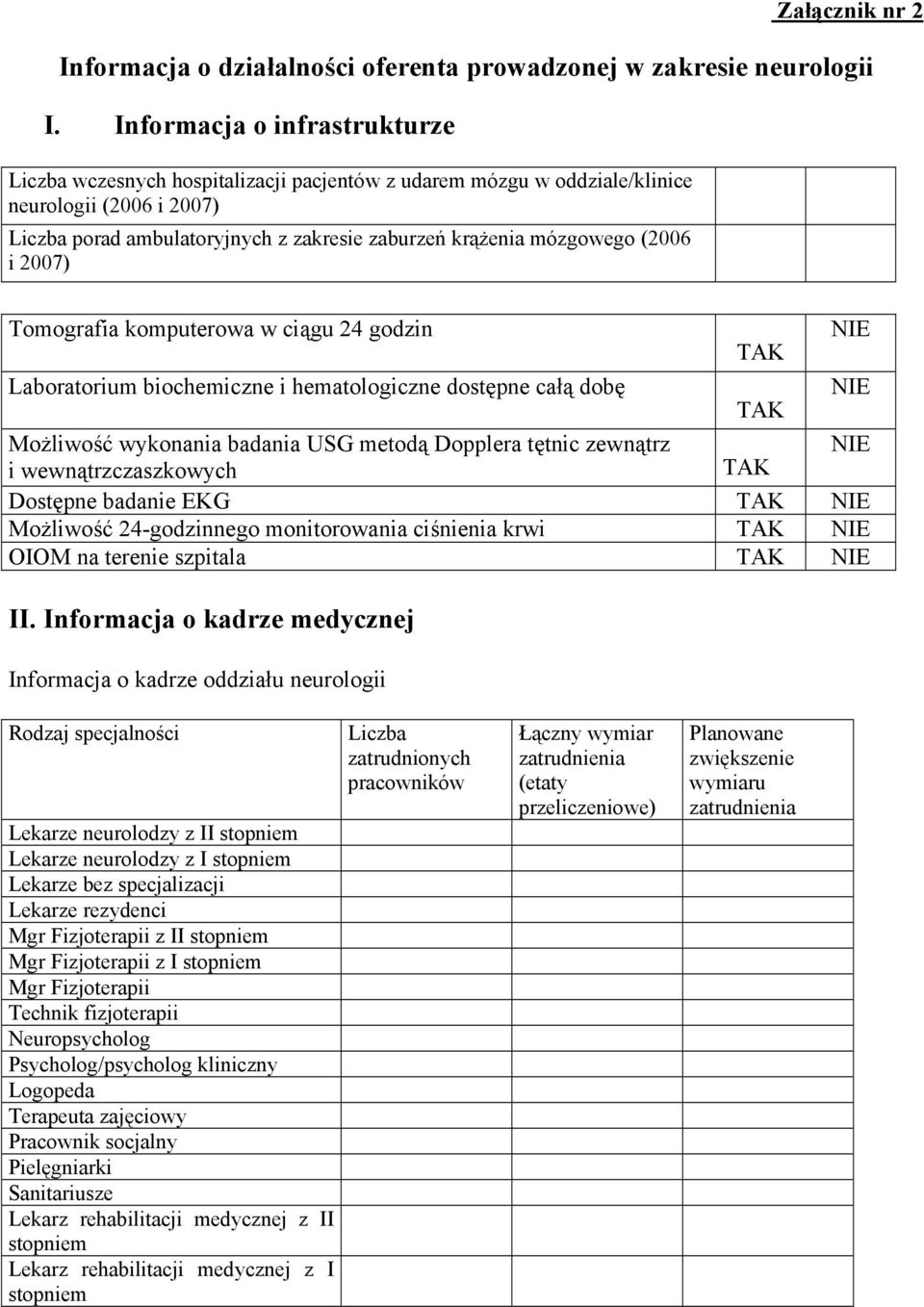 Załącznik nr 2

Informacja o działalności oferenta prowadzonej w zakresie neurologii

I. Informacja o infrastrukturze

| | | |
|---|---|---|
| Liczba wczesnych hospitalizacji pacjentów z udarem mózgu w oddziale/klinice neurologii (2006 i 2007) | | |
| Liczba porad ambulatoryjnych z zakresie zaburzeń krążenia mózgowego (2006 i 2007) | | |

| | | |
|---|---|---|
| Tomografia komputerowa w ciągu 24 godzin | TAK | NIE |
| Laboratorium biochemiczne i hematologiczne dostępne całą dobę | TAK | NIE |
| Możliwość wykonania badania USG metodą Dopplera tętnic zewnątrz i wewnątrzczaszkowych | TAK | NIE |
| Dostępne badanie EKG | TAK | NIE |
| Możliwość 24-godzinnego monitorowania ciśnienia krwi | TAK | NIE |
| OIOM na terenie szpitala | TAK | NIE |

II. Informacja o kadrze medycznej

Informacja o kadrze oddziału neurologii

| Rodzaj specjalności | Liczba zatrudnionych pracowników | Łączny wymiar zatrudnienia (etaty przeliczeniowe) | Planowane zwiększenie wymiaru zatrudnienia |
|---|---|---|---|
| Lekarze neurolodzy z II stopniem | | | |
| Lekarze neurolodzy z I stopniem | | | |
| Lekarze bez specjalizacji | | | |
| Lekarze rezydenci | | | |
| Mgr Fizjoterapii z II stopniem | | | |
| Mgr Fizjoterapii z I stopniem | | | |
| Mgr Fizjoterapii | | | |
| Technik fizjoterapii | | | |
| Neuropsycholog | | | |
| Psycholog/psycholog kliniczny | | | |
| Logopeda | | | |
| Terapeuta zajęciowy | | | |
| Pracownik socjalny | | | |
| Pielęgniarki | | | |
| Sanitariusze | | | |
| Lekarz rehabilitacji medycznej z II stopniem | | | |
| Lekarz rehabilitacji medycznej z I stopniem | | | |